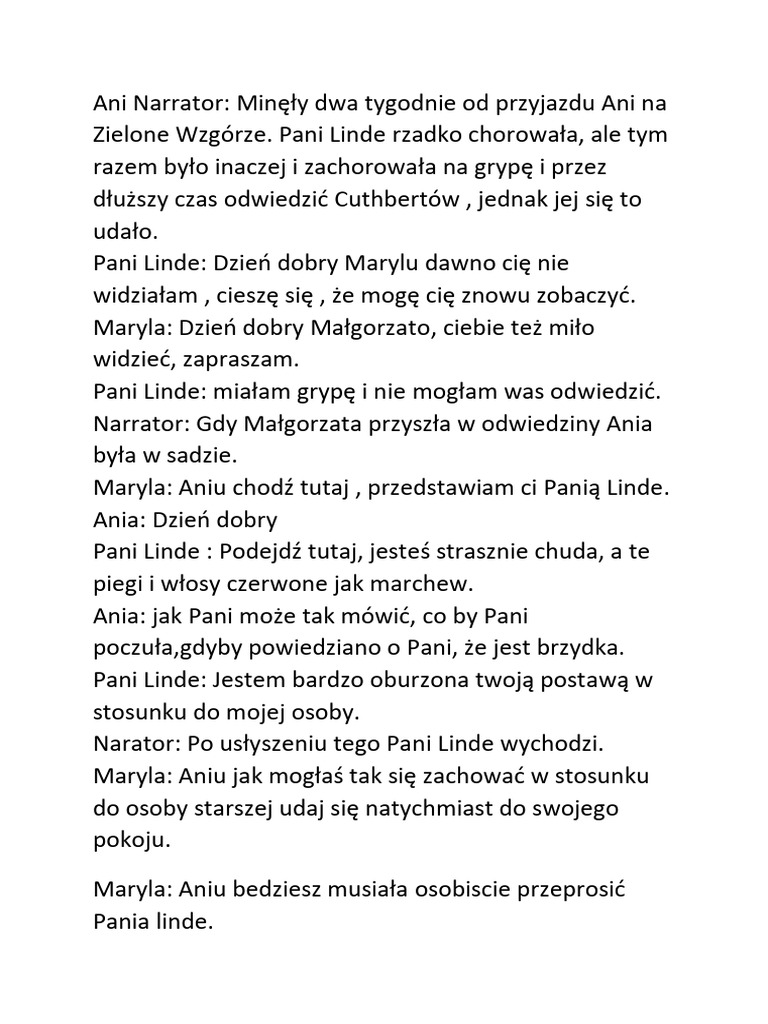 Ani Narrator: Minęły dwa tygodnie od przyjazdu Ani na Zielone Wzgórze. Pani Linde rzadko chorowała, ale tym razem było inaczej i zachorowała na grypę i przez dłuższy czas odwiedzić Cuthbertów , jednak jej się to udało.
Pani Linde: Dzień dobry Marylu dawno cię nie widziałam , cieszę się , że mogę cię znowu zobaczyć.
Maryla: Dzień dobry Małgorzato, ciebie też miło widzieć, zapraszam.
Pani Linde: miałam grypę i nie mogłam was odwiedzić.
Narrator: Gdy Małgorzata przyszła w odwiedziny Ania była w sadzie.
Maryla: Aniu chodź tutaj , przedstawiam ci Panią Linde.
Ania: Dzień dobry
Pani Linde : Podejdź tutaj, jesteś strasznie chuda, a te piegi i włosy czerwone jak marchew.
Ania: jak Pani może tak mówić, co by Pani poczuła,gdyby powiedziano o Pani, że jest brzydka.
Pani Linde: Jestem bardzo oburzona twoją postawą w stosunku do mojej osoby.
Narator: Po usłyszeniu tego Pani Linde wychodzi.
Maryla: Aniu jak mogłaś tak się zachować w stosunku do osoby starszej udaj się natychmiast do swojego pokoju.

Maryla: Aniu bedziesz musiała osobiscie przeprosić Pania linde.